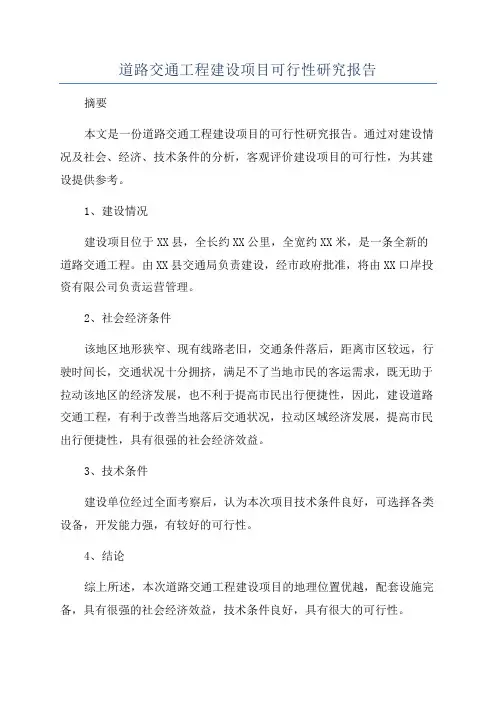 道路交通工程建设项目可行性研究报告

摘要

本文是一份道路交通工程建设项目的可行性研究报告。通过对建设情况及社会、经济、技术条件的分析，客观评价建设项目的可行性，为其建设提供参考。

1、建设情况

建设项目位于XX县，全长约XX公里，全宽约XX米，是一条全新的道路交通工程。由XX县交通局负责建设，经市政府批准，将由XX口岸投资有限公司负责运营管理。

2、社会经济条件

该地区地形狭窄、现有线路老旧，交通条件落后，距离市区较远，行驶时间长，交通状况十分拥挤，满足不了当地市民的客运需求，既无助于拉动该地区的经济发展，也不利于提高市民出行便捷性，因此，建设道路交通工程，有利于改善当地落后交通状况，拉动区域经济发展，提高市民出行便捷性，具有很强的社会经济效益。

3、技术条件

建设单位经过全面考察后，认为本次项目技术条件良好，可选择各类设备，开发能力强，有较好的可行性。

4、结论

综上所述，本次道路交通工程建设项目的地理位置优越，配套设施完备，具有很强的社会经济效益，技术条件良好，具有很大的可行性。